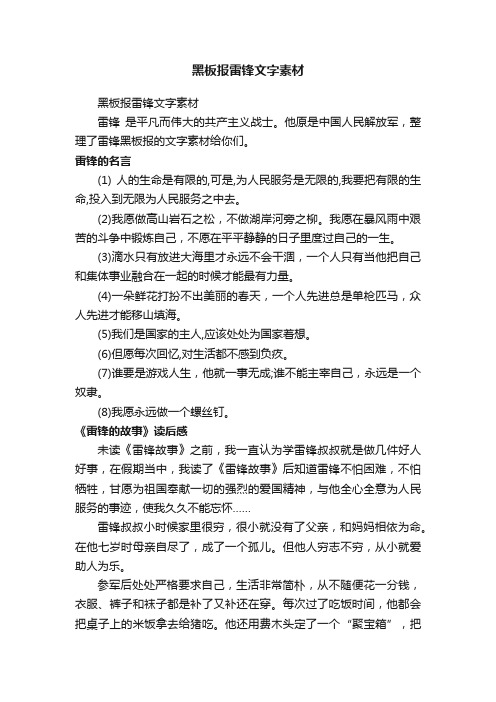 黑板报雷锋文字素材

黑板报雷锋文字素材

雷锋 是平凡而伟大的共产主义战士。他原是中国人民解放军，整理了雷锋黑板报的文字素材给你们。

雷锋的名言

(1) 人的生命是有限的,可是,为人民服务是无限的,我要把有限的生命,投入到无限为人民服务之中去。

(2)我愿做高山岩石之松，不做湖岸河旁之柳。我愿在暴风雨中艰苦的斗争中锻炼自己，不愿在平平静静的日子里度过自己的一生。

(3)滴水只有放进大海里才永远不会干涸，一个人只有当他把自己和集体事业融合在一起的时候才能最有力量。

(4)一朵鲜花打扮不出美丽的春天，一个人先进总是单枪匹马，众人先进才能移山填海。

(5)我们是国家的主人,应该处处为国家着想。

(6)但愿每次回忆,对生活都不感到负疚。

(7)谁要是游戏人生，他就一事无成;谁不能主宰自己，永远是一个奴隶。

(8)我愿永远做一个螺丝钉。

《雷锋的故事》读后感

未读《雷锋故事》之前，我一直认为学雷锋叔叔就是做几件好人好事，在假期当中，我读了《雷锋故事》后知道雷锋不怕困难，不怕牺牲，甘愿为祖国奉献一切的强烈的爱国精神，与他全心全意为人民服务的事迹，使我久久不能忘怀......

雷锋叔叔小时候家里很穷，很小就没有了父亲，和妈妈相依为命。在他七岁时母亲自尽了，成了一个孤儿。但他人穷志不穷，从小就爱助人为乐。

参军后处处严格要求自己，生活非常简朴，从不随便花一分钱，衣服、裤子和袜子都是补了又补还在穿。每次过了吃饭时间，他都会把桌子上的米饭拿去给猪吃。他还用费木头定了一个“聚宝箱”，把